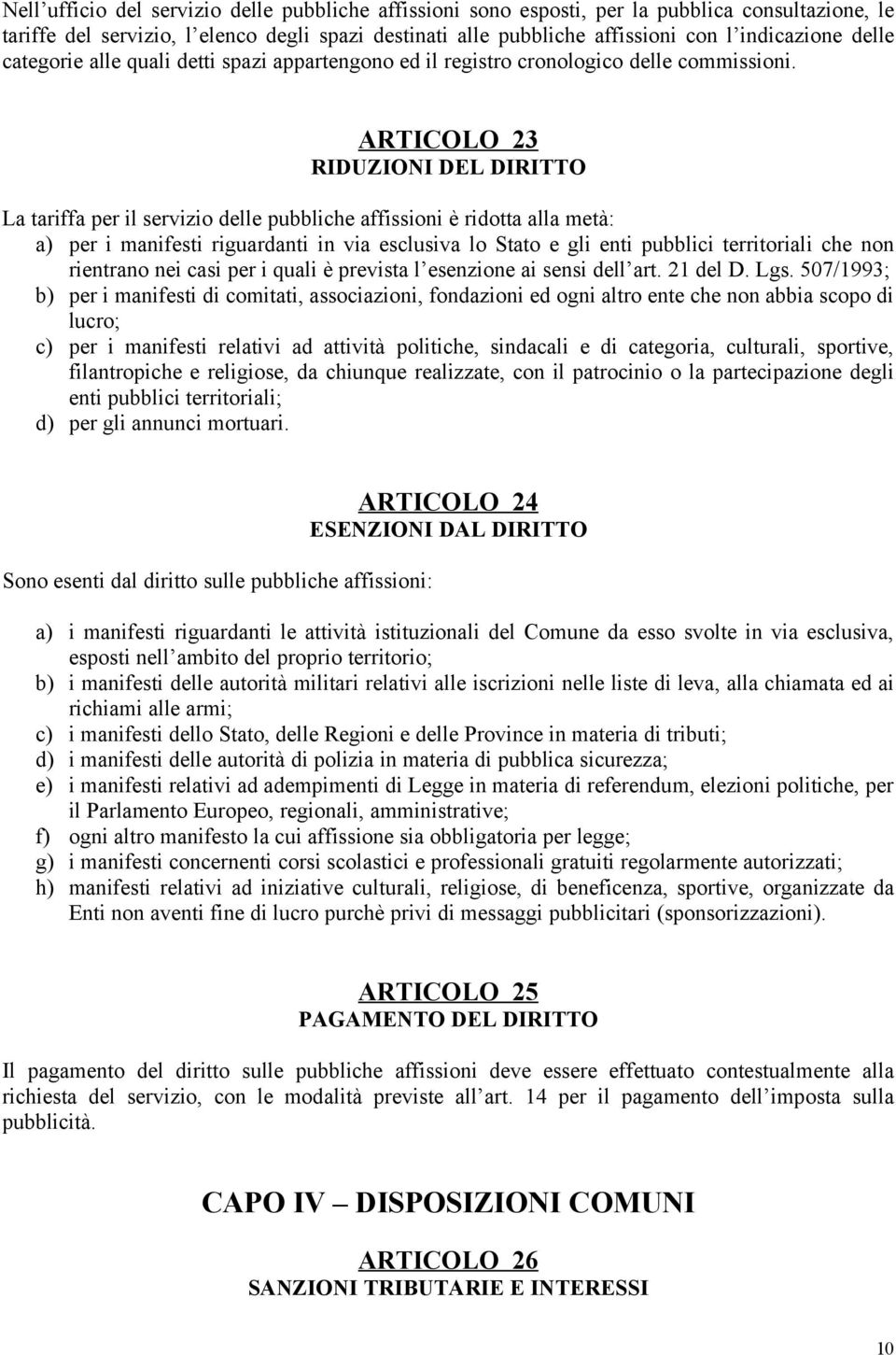 Nell’ufficio del servizio delle pubbliche affissioni sono esposti, per la pubblica consultazione, le tariffe del servizio, l’elenco degli spazi destinati alle pubbliche affissioni con l’indicazione delle categorie alle quali detti spazi appartengono ed il registro cronologico delle commissioni.

ARTICOLO 23
RIDUZIONI DEL DIRITTO

La tariffa per il servizio delle pubbliche affissioni è ridotta alla metà:
a) per i manifesti riguardanti in via esclusiva lo Stato e gli enti pubblici territoriali che non rientrano nei casi per i quali è prevista l’esenzione ai sensi dell’art. 21 del D. Lgs. 507/1993;
b) per i manifesti di comitati, associazioni, fondazioni ed ogni altro ente che non abbia scopo di lucro;
c) per i manifesti relativi ad attività politiche, sindacali e di categoria, culturali, sportive, filantropiche e religiose, da chiunque realizzate, con il patrocinio o la partecipazione degli enti pubblici territoriali;
d) per gli annunci mortuari.

ARTICOLO 24
ESENZIONI DAL DIRITTO

Sono esenti dal diritto sulle pubbliche affissioni:

a) i manifesti riguardanti le attività istituzionali del Comune da esso svolte in via esclusiva, esposti nell’ambito del proprio territorio;
b) i manifesti delle autorità militari relativi alle iscrizioni nelle liste di leva, alla chiamata ed ai richiami alle armi;
c) i manifesti dello Stato, delle Regioni e delle Province in materia di tributi;
d) i manifesti delle autorità di polizia in materia di pubblica sicurezza;
e) i manifesti relativi ad adempimenti di Legge in materia di referendum, elezioni politiche, per il Parlamento Europeo, regionali, amministrative;
f) ogni altro manifesto la cui affissione sia obbligatoria per legge;
g) i manifesti concernenti corsi scolastici e professionali gratuiti regolarmente autorizzati;
h) manifesti relativi ad iniziative culturali, religiose, di beneficenza, sportive, organizzate da Enti non aventi fine di lucro purchè privi di messaggi pubblicitari (sponsorizzazioni).

ARTICOLO 25
PAGAMENTO DEL DIRITTO

Il pagamento del diritto sulle pubbliche affissioni deve essere effettuato contestualmente alla richiesta del servizio, con le modalità previste all’art. 14 per il pagamento dell’imposta sulla pubblicità.

CAPO IV – DISPOSIZIONI COMUNI

ARTICOLO 26
SANZIONI TRIBUTARIE E INTERESSI

10